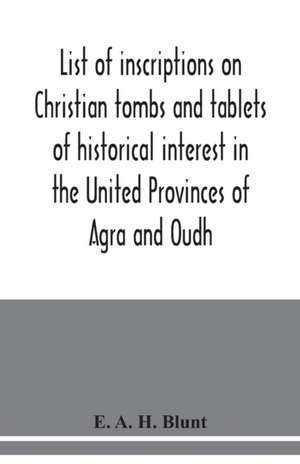 List of inscriptions on Christian tombs and tablets of historical interest in the United Provinces of Agra and Oudh

E. A. H. Blunt